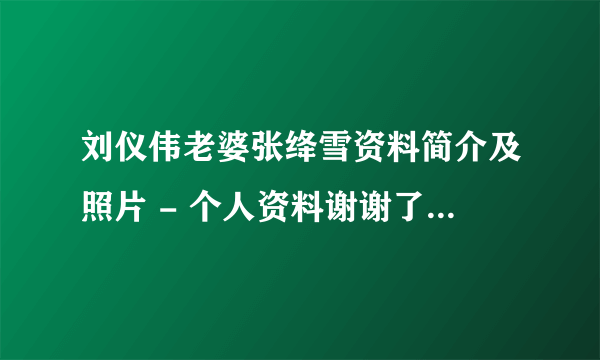 刘仪伟老婆张绛雪资料简介及照片 - 个人资料谢谢了...